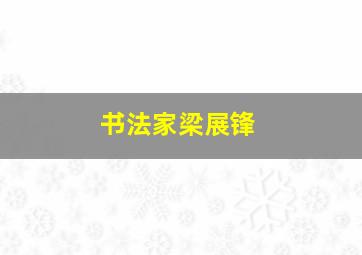 书法家梁展锋